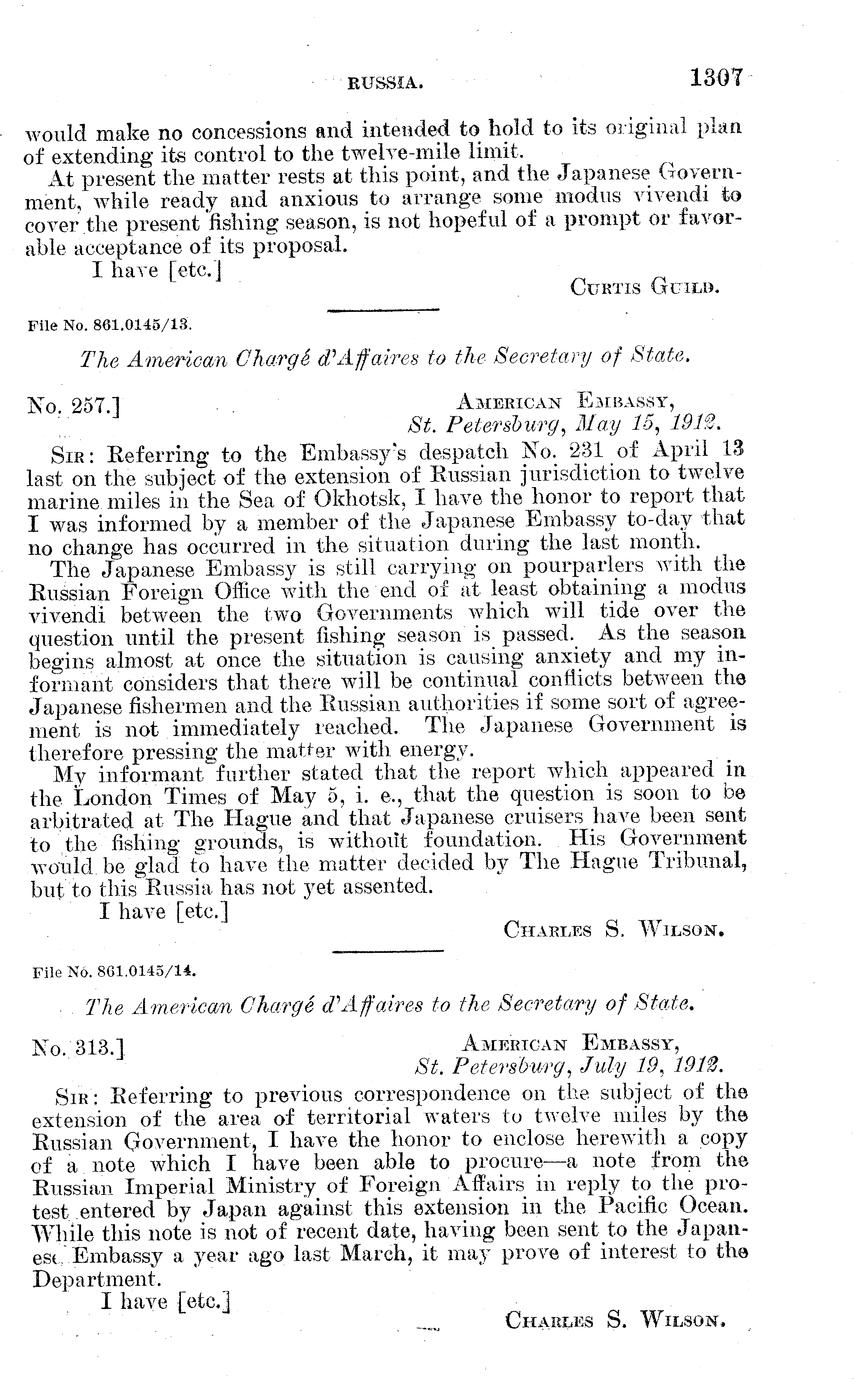 RUSSIA. 1307

would make no concessions and intended to hold to its original plan of extending its control to the twelve-mile limit.

At present the matter rests at this point, and the Japanese Government, while ready and anxious to arrange some modus vivendi to cover the present fishing season, is not hopeful of a prompt or favorable acceptance of its proposal.

I have [etc.]

CURTIS GUILD.

File No. 861.0145/13.

The American Chargé d'Affaires to the Secretary of State.

No. 257.]

AMERICAN EMBASSY,
St. Petersburg, May 15, 1912.

SIR: Referring to the Embassy's despatch No. 231 of April 13 last on the subject of the extension of Russian jurisdiction to twelve marine miles in the Sea of Okhotsk, I have the honor to report that I was informed by a member of the Japanese Embassy to-day that no change has occurred in the situation during the last month.

The Japanese Embassy is still carrying on pourparlers with the Russian Foreign Office with the end of at least obtaining a modus vivendi between the two Governments which will tide over the question until the present fishing season is passed. As the season begins almost at once the situation is causing anxiety and my informant considers that there will be continual conflicts between the Japanese fishermen and the Russian authorities if some sort of agreement is not immediately reached. The Japanese Government is therefore pressing the matter with energy.

My informant further stated that the report which appeared in the London Times of May 5, i. e., that the question is soon to be arbitrated at The Hague and that Japanese cruisers have been sent to the fishing grounds, is without foundation. His Government would be glad to have the matter decided by The Hague Tribunal, but to this Russia has not yet assented.

I have [etc.]

CHARLES S. WILSON.

File No. 861.0145/14.

The American Chargé d'Affaires to the Secretary of State.

No. 313.]

AMERICAN EMBASSY,
St. Petersburg, July 19, 1912.

SIR: Referring to previous correspondence on the subject of the extension of the area of territorial waters to twelve miles by the Russian Government, I have the honor to enclose herewith a copy of a note which I have been able to procure—a note from the Russian Imperial Ministry of Foreign Affairs in reply to the protest entered by Japan against this extension in the Pacific Ocean. While this note is not of recent date, having been sent to the Japanese Embassy a year ago last March, it may prove of interest to the Department.

I have [etc.]

CHARLES S. WILSON.